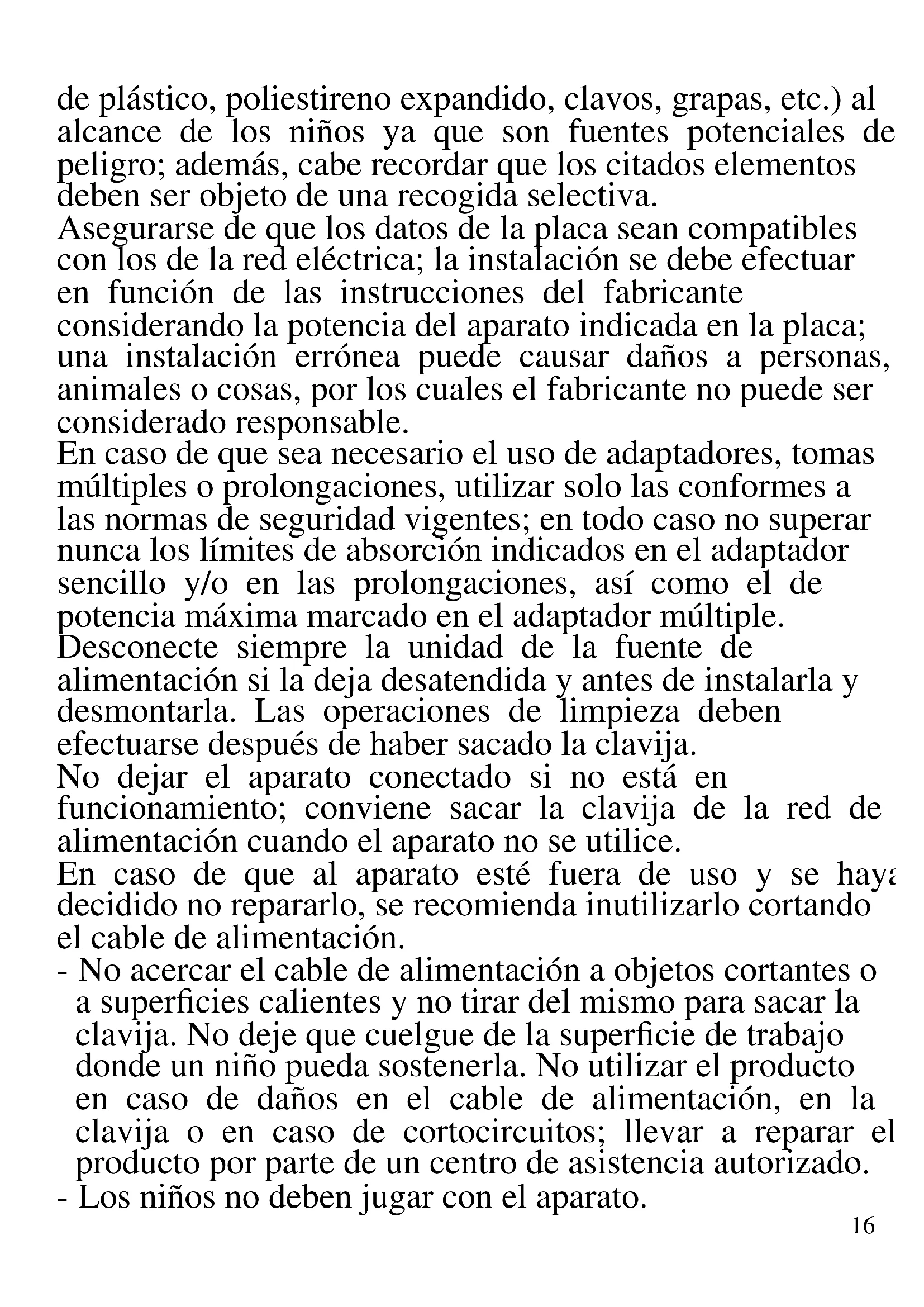 de plástico, poliestireno expandido, clavos, grapas, etc.) al alcance de los niños ya que son fuentes potenciales de peligro; además, cabe recordar que los citados elementos deben ser objeto de una recogida selectiva.
Asegurarse de que los datos de la placa sean compatibles con los de la red eléctrica; la instalación se debe efectuar en función de las instrucciones del fabricante considerando la potencia del aparato indicada en la placa; una instalación errónea puede causar daños a personas, animales o cosas, por los cuales el fabricante no puede ser considerado responsable.
En caso de que sea necesario el uso de adaptadores, tomas múltiples o prolongaciones, utilizar solo las conformes a las normas de seguridad vigentes; en todo caso no superar nunca los límites de absorción indicados en el adaptador sencillo y/o en las prolongaciones, así como el de potencia máxima marcado en el adaptador múltiple.
Desconecte siempre la unidad de la fuente de alimentación si la deja desatendida y antes de instalarla y desmontarla. Las operaciones de limpieza deben efectuarse después de haber sacado la clavija.
No dejar el aparato conectado si no está en funcionamiento; conviene sacar la clavija de la red de alimentación cuando el aparato no se utilice.
En caso de que al aparato esté fuera de uso y se haya decidido no repararlo, se recomienda inutilizarlo cortando el cable de alimentación.
- No acercar el cable de alimentación a objetos cortantes o a superficies calientes y no tirar del mismo para sacar la clavija. No deje que cuelgue de la superficie de trabajo donde un niño pueda sostenerla. No utilizar el producto en caso de daños en el cable de alimentación, en la clavija o en caso de cortocircuitos; llevar a reparar el producto por parte de un centro de asistencia autorizado.
- Los niños no deben jugar con el aparato.
16